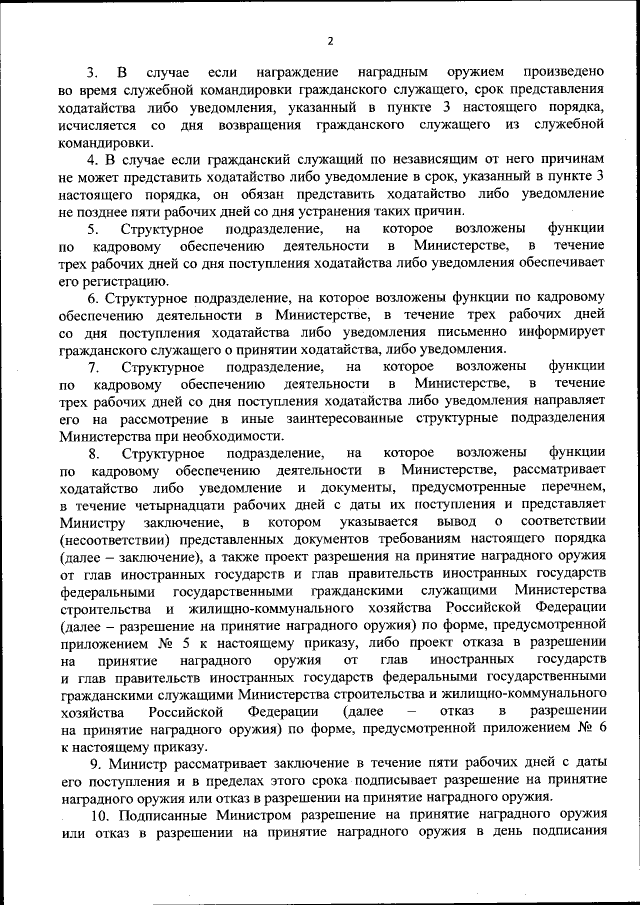 2

3. В случае если награждение наградным оружием произведено во время служебной командировки гражданского служащего, срок представления ходатайства либо уведомления, указанный в пункте 3 настоящего порядка, исчисляется со дня возвращения гражданского служащего из служебной командировки.

4. В случае если гражданский служащий по независящим от него причинам не может представить ходатайство либо уведомление в срок, указанный в пункте 3 настоящего порядка, он обязан представить ходатайство либо уведомление не позднее пяти рабочих дней со дня устранения таких причин.

5. Структурное подразделение, на которое возложены функции по кадровому обеспечению деятельности в Министерстве, в течение трех рабочих дней со дня поступления ходатайства либо уведомления обеспечивает его регистрацию.

6. Структурное подразделение, на которое возложены функции по кадровому обеспечению деятельности в Министерстве, в течение трех рабочих дней со дня поступления ходатайства либо уведомления письменно информирует гражданского служащего о принятии ходатайства, либо уведомления.

7. Структурное подразделение, на которое возложены функции по кадровому обеспечению деятельности в Министерстве, в течение трех рабочих дней со дня поступления ходатайства либо уведомления направляет его на рассмотрение в иные заинтересованные структурные подразделения Министерства при необходимости.

8. Структурное подразделение, на которое возложены функции по кадровому обеспечению деятельности в Министерстве, рассматривает ходатайство либо уведомление и документы, предусмотренные перечнем, в течение четырнадцати рабочих дней с даты их поступления и представляет Министру заключение, в котором указывается вывод о соответствии (несоответствии) представленных документов требованиям настоящего порядка (далее – заключение), а также проект разрешения на принятие наградного оружия от глав иностранных государств и глав правительств иностранных государств федеральными государственными гражданскими служащими Министерства строительства и жилищно-коммунального хозяйства Российской Федерации (далее – разрешение на принятие наградного оружия) по форме, предусмотренной приложением № 5 к настоящему приказу, либо проект отказа в разрешении на принятие наградного оружия от глав иностранных государств и глав правительств иностранных государств федеральными государственными гражданскими служащими Министерства строительства и жилищно-коммунального хозяйства Российской Федерации (далее – отказ в разрешении на принятие наградного оружия) по форме, предусмотренной приложением № 6 к настоящему приказу.

9. Министр рассматривает заключение в течение пяти рабочих дней с даты его поступления и в пределах этого срока подписывает разрешение на принятие наградного оружия или отказ в разрешении на принятие наградного оружия.

10. Подписанные Министром разрешение на принятие наградного оружия или отказ в разрешении на принятие наградного оружия в день подписания